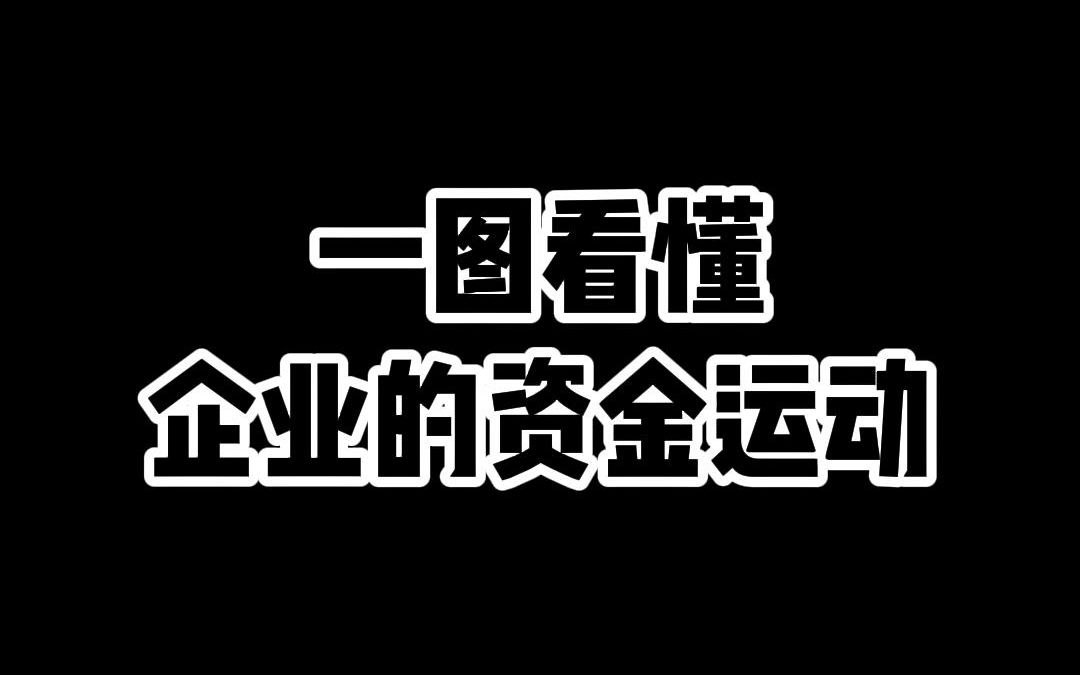 一图看懂
企业的资金运动